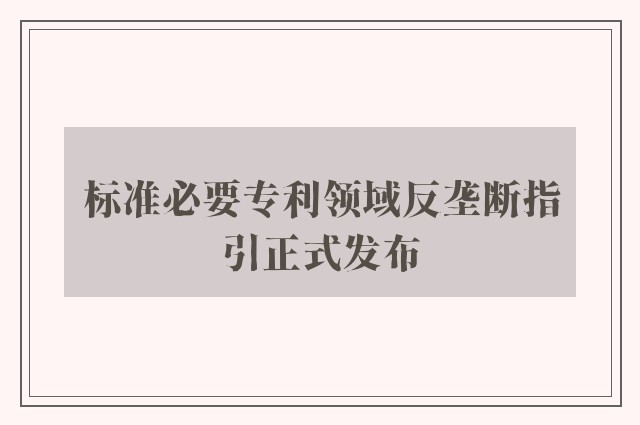 标准必要专利领域反垄断指引正式发布